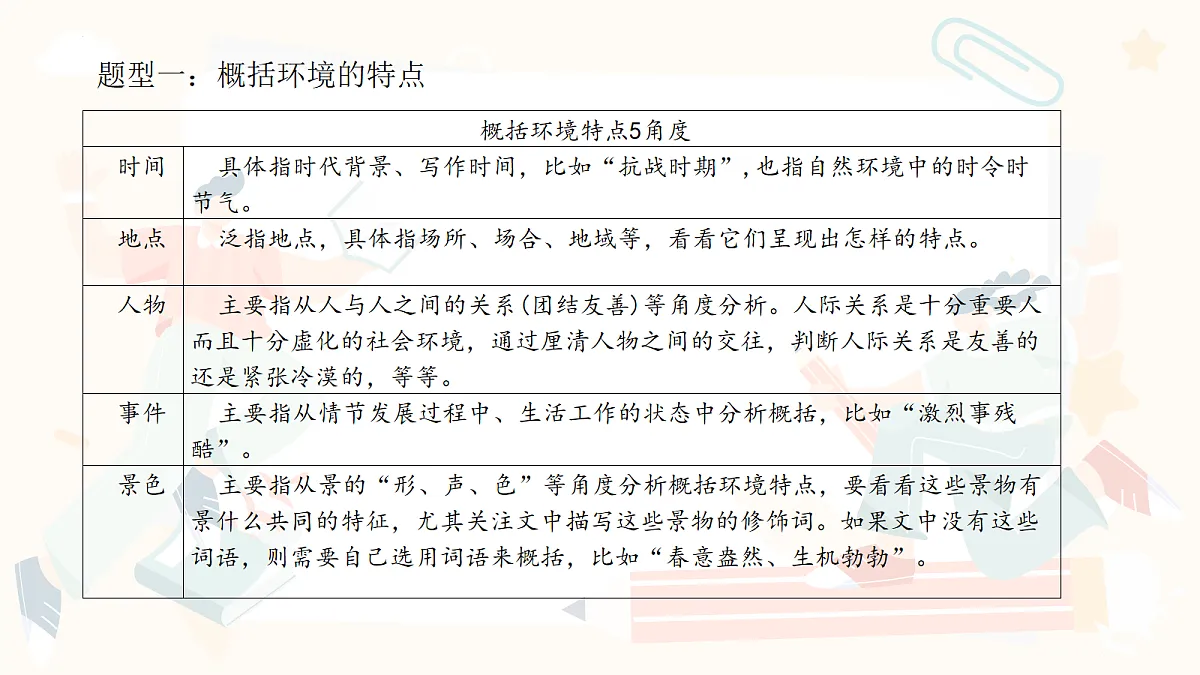 题型一：概括环境的特点

| 概括环境特点5角度 | |
|---|---|
| 时间 | 具体指时代背景、写作时间，比如“抗战时期”，也指自然环境中的时令时节气。 |
| 地点 | 泛指地点，具体指场所、场合、地域等，看看它们呈现出怎样的特点。 |
| 人物 | 主要指从人与人之间的关系（团结友善）等角度分析。人际关系是十分重要人而且十分虚化的社会环境，通过厘清人物之间的交往，判断人际关系是友善的还是紧张冷漠的，等等。 |
| 事件 | 主要指从情节发展过程中、生活工作的状态中分析概括，比如“激烈事残酷”。 |
| 景色 | 主要指从景的“形、声、色”等角度分析概括环境特点，要看看这些景物有景什么共同的特征，尤其关注文中描写这些景物的修饰词。如果文中没有这些词语，则需要自己选用词语来概括，比如“春意盎然、生机勃勃”。 |